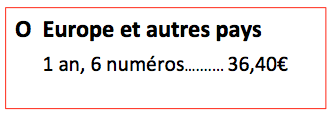 O Europe et autres pays

1 an, 6 numéros………. 36,40€